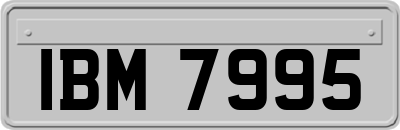 IBM 7995